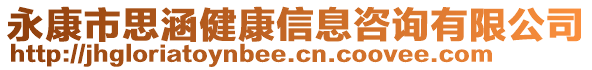 永康市思涵健康信息咨询有限公司
http://jhgloriatoynbee.cn.coovee.com